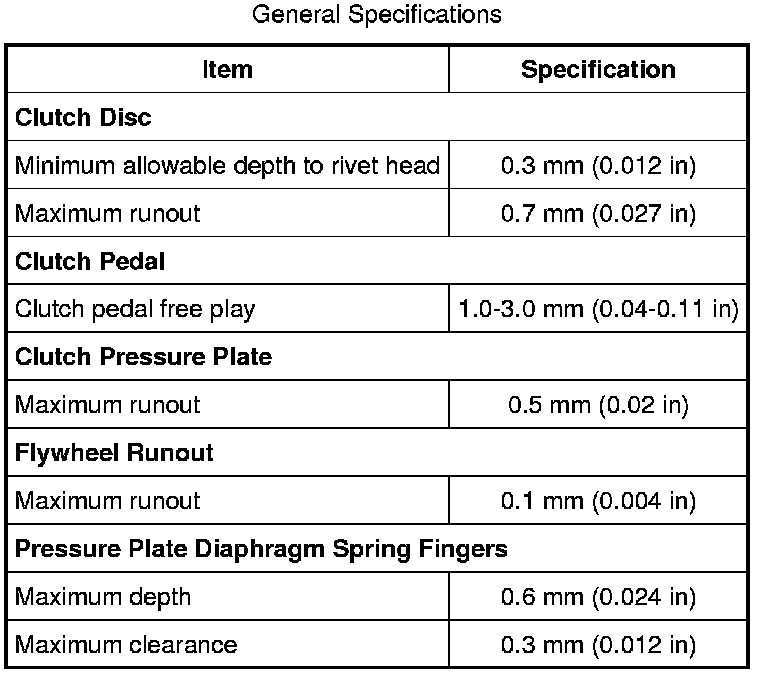 General Specifications

| Item | Specification |
|---|---|
| **Clutch Disc** | |
| Minimum allowable depth to rivet head | 0.3 mm (0.012 in) |
| Maximum runout | 0.7 mm (0.027 in) |
| **Clutch Pedal** | |
| Clutch pedal free play | 1.0-3.0 mm (0.04-0.11 in) |
| **Clutch Pressure Plate** | |
| Maximum runout | 0.5 mm (0.02 in) |
| **Flywheel Runout** | |
| Maximum runout | 0.1 mm (0.004 in) |
| **Pressure Plate Diaphragm Spring Fingers** | |
| Maximum depth | 0.6 mm (0.024 in) |
| Maximum clearance | 0.3 mm (0.012 in) |